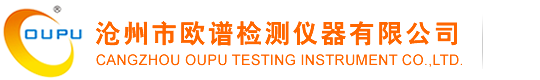 ®
OUPU
沧州市欧谱检测仪器有限公司
CANGZHOU OUPU TESTING INSTRUMENT CO.,LTD.